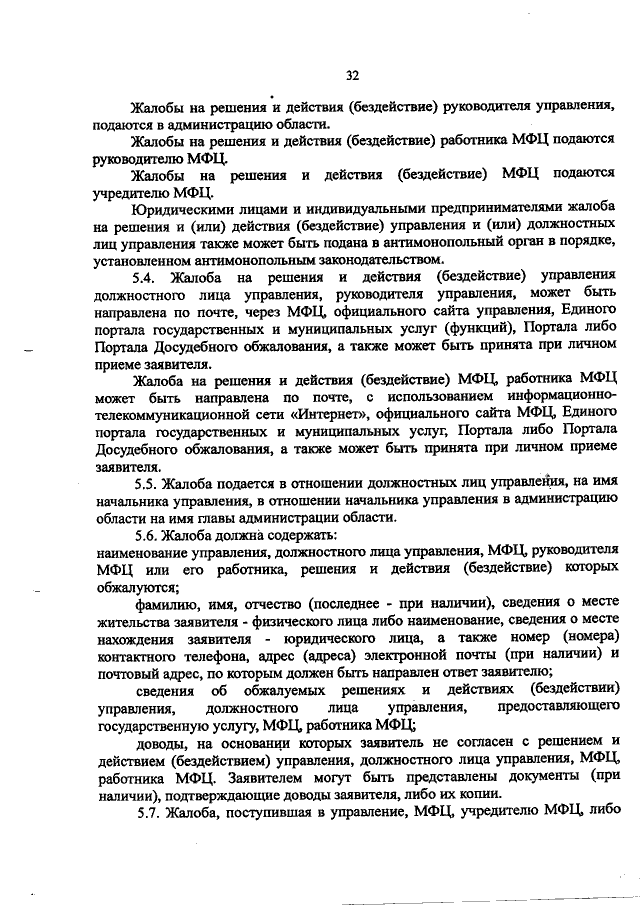 32

Жалобы на решения и действия (бездействие) руководителя управления, подаются в администрацию области.

Жалобы на решения и действия (бездействие) работника МФЦ подаются руководителю МФЦ.

Жалобы на решения и действия (бездействие) МФЦ подаются учредителю МФЦ.

Юридическими лицами и индивидуальными предпринимателями жалоба на решения и (или) действия (бездействие) управления и (или) должностных лиц управления также может быть подана в антимонопольный орган в порядке, установленном антимонопольным законодательством.

5.4. Жалоба на решения и действия (бездействие) управления должностного лица управления, руководителя управления, может быть направлена по почте, через МФЦ, официального сайта управления, Единого портала государственных и муниципальных услуг (функций), Портала либо Портала Досудебного обжалования, а также может быть принята при личном приеме заявителя.

Жалоба на решения и действия (бездействие) МФЦ, работника МФЦ может быть направлена по почте, с использованием информационно-телекоммуникационной сети «Интернет», официального сайта МФЦ, Единого портала государственных и муниципальных услуг, Портала либо Портала Досудебного обжалования, а также может быть принята при личном приеме заявителя.

5.5. Жалоба подается в отношении должностных лиц управления, на имя начальника управления, в отношении начальника управления в администрацию области на имя главы администрации области.

5.6. Жалоба должна содержать:
наименование управления, должностного лица управления, МФЦ, руководителя МФЦ или его работника, решения и действия (бездействие) которых обжалуются;

фамилию, имя, отчество (последнее - при наличии), сведения о месте жительства заявителя - физического лица либо наименование, сведения о месте нахождения заявителя - юридического лица, а также номер (номера) контактного телефона, адрес (адреса) электронной почты (при наличии) и почтовый адрес, по которым должен быть направлен ответ заявителю;

сведения об обжалуемых решениях и действиях (бездействии) управления, должностного лица управления, предоставляющего государственную услугу, МФЦ, работника МФЦ;

доводы, на основании которых заявитель не согласен с решением и действием (бездействием) управления, должностного лица управления, МФЦ, работника МФЦ. Заявителем могут быть представлены документы (при наличии), подтверждающие доводы заявителя, либо их копии.

5.7. Жалоба, поступившая в управление, МФЦ, учредителю МФЦ, либо